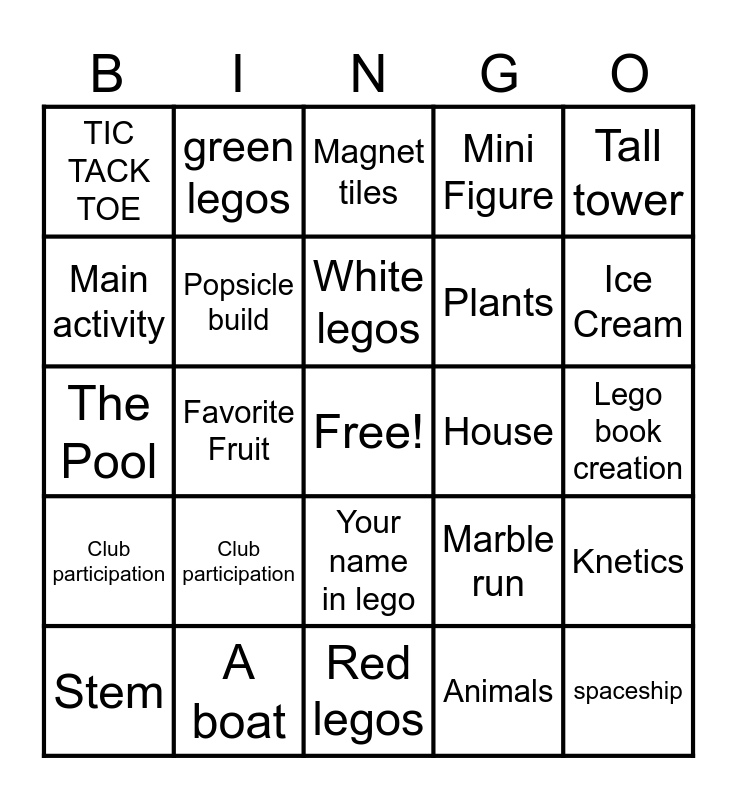 | B | I | N | G | O |
|---|---|---|---|---|
| TIC TACK TOE | green legos | Magnet tiles | Mini Figure | Tall tower |
| Main activity | Popsicle build | White legos | Plants | Ice Cream |
| The Pool | Favorite Fruit | Free! | House | Lego book creation |
| Club participation | Club participation | Your name in lego | Marble run | Knetics |
| Stem | A boat | Red legos | Animals | spaceship |